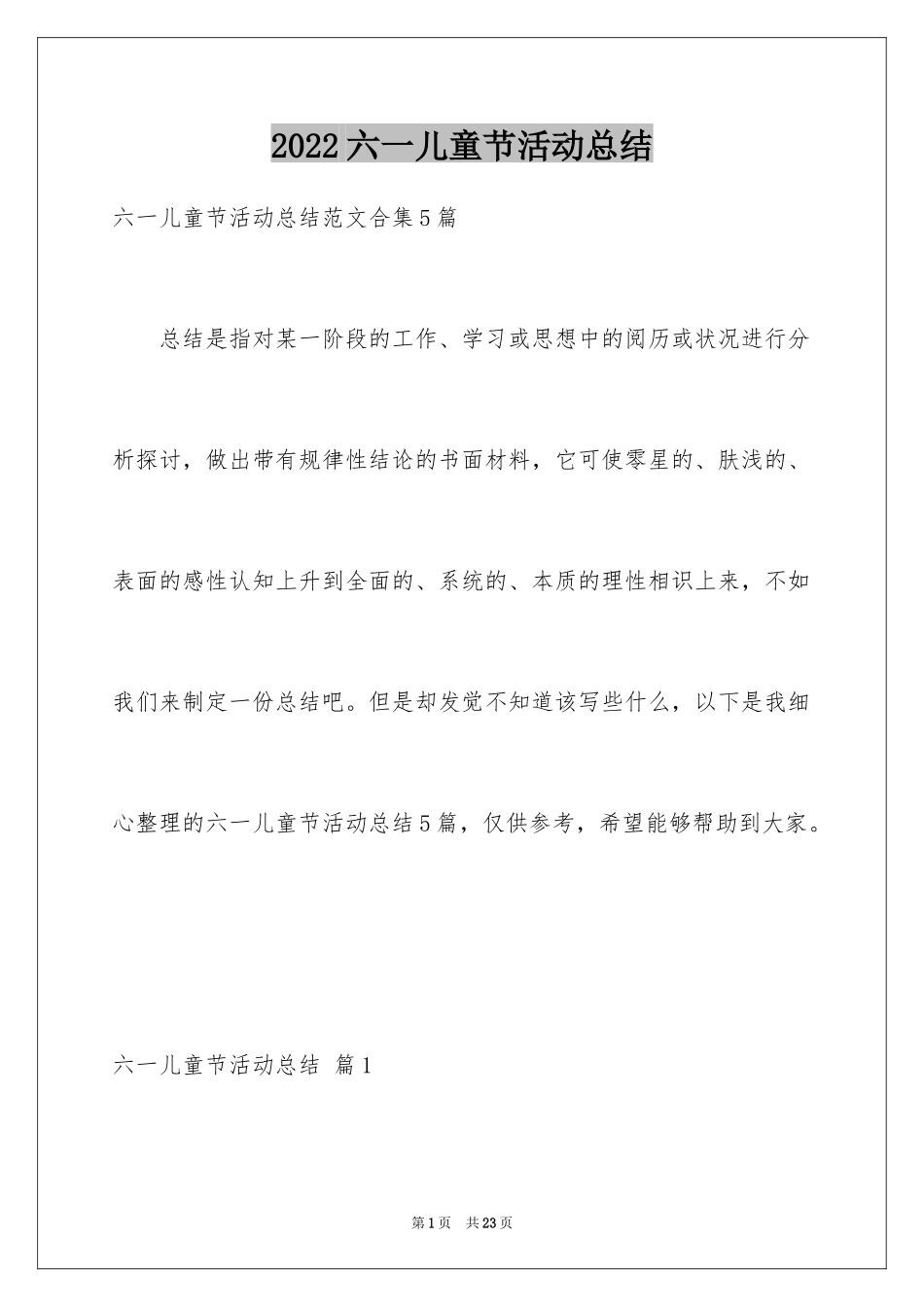 2022六一儿童节活动总结

六一儿童节活动总结范文合集5篇

总结是指对某一阶段的工作、学习或思想中的阅历或状况进行分析探讨，做出带有规律性结论的书面材料，它可使零星的、肤浅的、表面的感性认知上升到全面的、系统的、本质的理性相识上来，不如我们来制定一份总结吧。但是却发觉不知道该写些什么，以下是我细心整理的六一儿童节活动总结5篇，仅供参考，希望能够帮助到大家。

六一儿童节活动总结 篇1

第1页 共23页